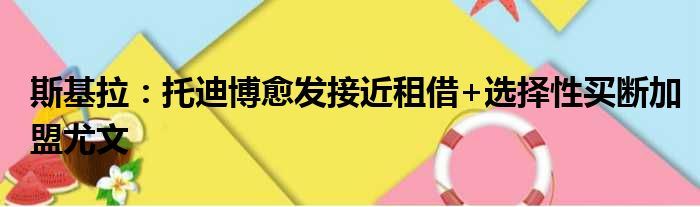 斯基拉：托迪博愈发接近租借+选择性买断加盟尤文